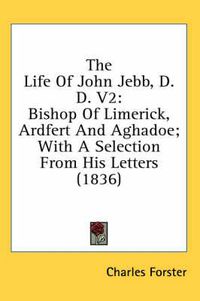 The Life Of John Jebb, D. D. V2: Bishop Of Limerick, Ardfert And Aghadoe; With A Selection From His Letters (1836)

Charles Forster